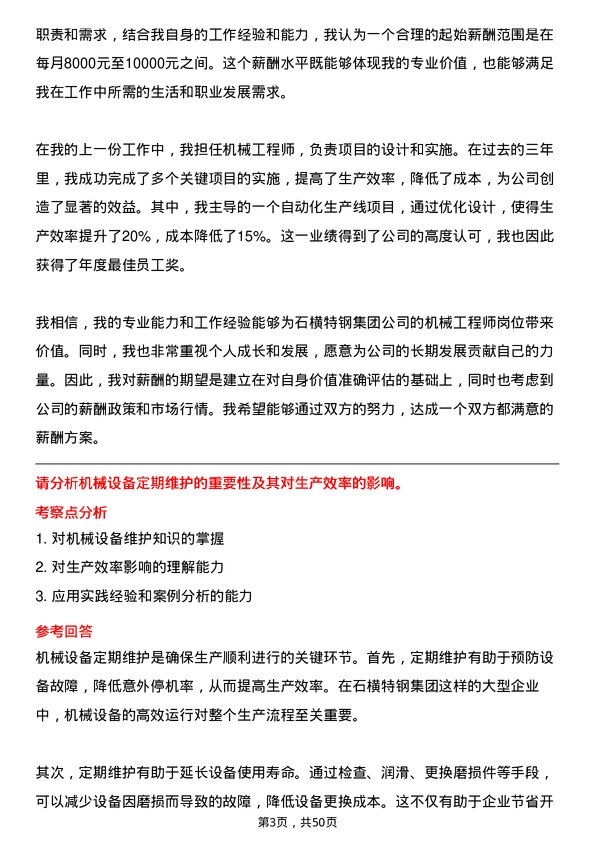 职责和需求，结合我自身的工作经验和能力，我认为一个合理的起始薪酬范围是在每月8000元至10000元之间。这个薪酬水平既能够体现我的专业价值，也能够满足我在工作中所需的生活和职业发展需求。

在我的上一份工作中，我担任机械工程师，负责项目的设计和实施。在过去的三年里，我成功完成了多个关键项目的实施，提高了生产效率，降低了成本，为公司创造了显著的效益。其中，我主导的一个自动化生产线项目，通过优化设计，使得生产效率提升了20%，成本降低了15%。这一业绩得到了公司的高度认可，我也因此获得了年度最佳员工奖。

我相信，我的专业能力和工作经验能够为石横特钢集团公司的机械工程师岗位带来价值。同时，我也非常重视个人成长和发展，愿意为公司的长期发展贡献自己的力量。因此，我对薪酬的期望是建立在对自身价值准确评估的基础上，同时也考虑到公司的薪酬政策和市场行情。我希望能够通过双方的努力，达成一个双方都满意的薪酬方案。

请分析机械设备定期维护的重要性及其对生产效率的影响。

考察点分析

1. 对机械设备维护知识的掌握

2. 对生产效率影响的理解能力

3. 应用实践经验和案例分析的能力

参考回答

机械设备定期维护是确保生产顺利进行的关键环节。首先，定期维护有助于预防设备故障，降低意外停机率，从而提高生产效率。在石横特钢集团这样的大型企业中，机械设备的高效运行对整个生产流程至关重要。

其次，定期维护有助于延长设备使用寿命。通过检查、润滑、更换磨损件等手段，可以减少设备因磨损而导致的故障，降低设备更换成本。这不仅有助于企业节省开

第3页，共50页